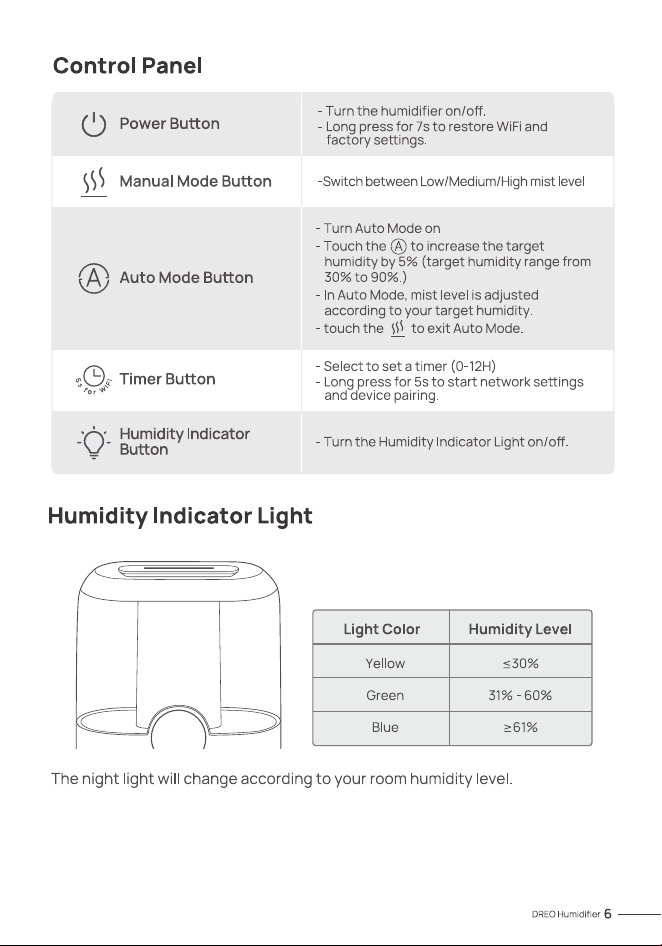 Control Panel

| | |
|---|---|
| Power Button | - Turn the humidifier on/off. - Long press for 7s to restore WiFi and factory settings. |
| Manual Mode Button | -Switch between Low/Medium/High mist level |
| A Auto Mode Button | - Turn Auto Mode on - Touch the A to increase the target humidity by 5% (target humidity range from 30% to 90%.) - In Auto Mode, mist level is adjusted according to your target humidity. - touch the to exit Auto Mode. |
| 5s for WiFi Timer Button | - Select to set a timer (0-12H) - Long press for 5s to start network settings and device pairing. |
| Humidity Indicator Button | - Turn the Humidity Indicator Light on/off. |

Humidity Indicator Light

| Light Color | Humidity Level |
|---|---|
| Yellow | ≤30% |
| Green | 31% - 60% |
| Blue | ≥61% |

The night light will change according to your room humidity level.

DREO Humidifier 6